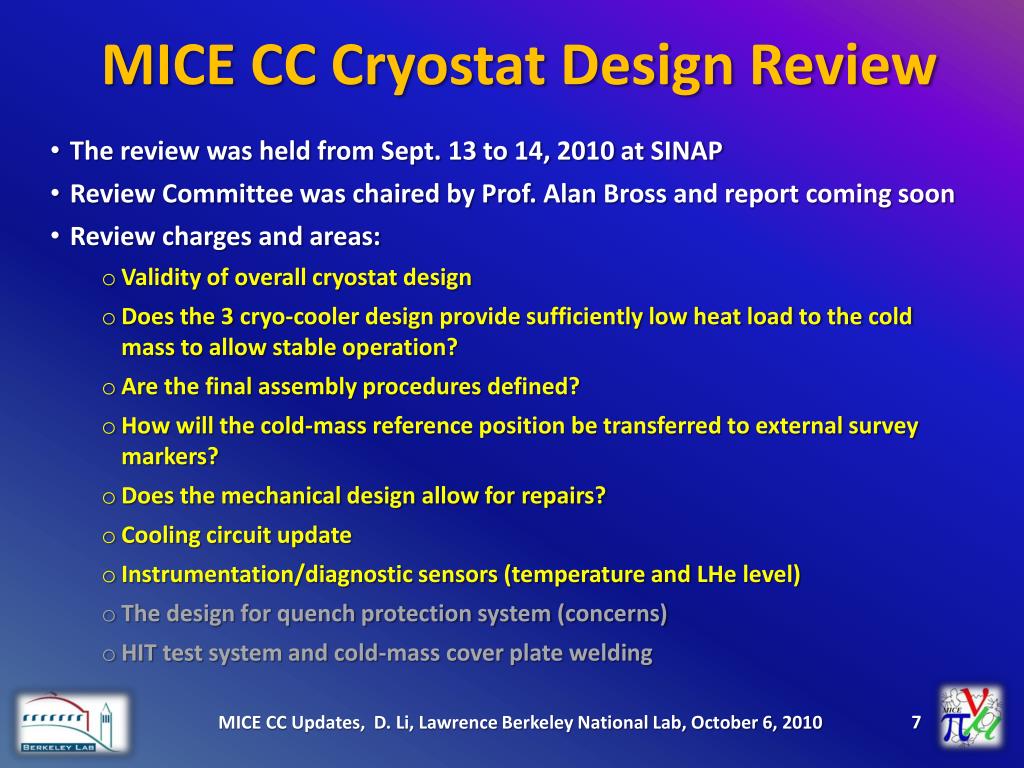 MICE CC Cryostat Design Review

• The review was held from Sept. 13 to 14, 2010 at SINAP
• Review Committee was chaired by Prof. Alan Bross and report coming soon
• Review charges and areas:
o Validity of overall cryostat design
o Does the 3 cryo-cooler design provide sufficiently low heat load to the cold mass to allow stable operation?
o Are the final assembly procedures defined?
o How will the cold-mass reference position be transferred to external survey markers?
o Does the mechanical design allow for repairs?
o Cooling circuit update
o Instrumentation/diagnostic sensors (temperature and LHe level)
o The design for quench protection system (concerns)
o HIT test system and cold-mass cover plate welding

BERKELEY LAB

MICE CC Updates, D. Li, Lawrence Berkeley National Lab, October 6, 2010 7

MICE